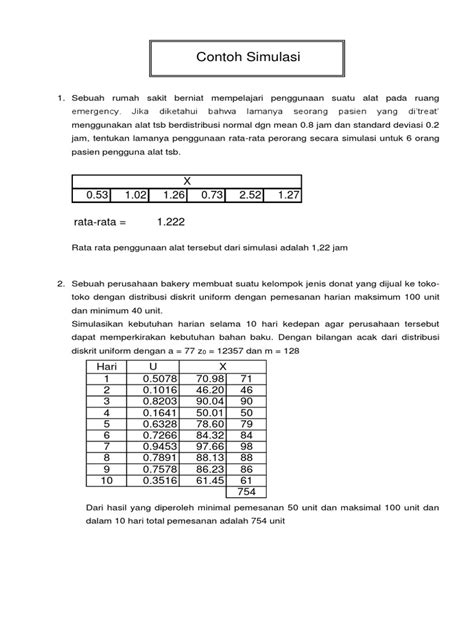 Contoh Simulasi

1. Sebuah rumah sakit berniat mempelajari penggunaan suatu alat pada ruang emergency. Jika diketahui bahwa lamanya seorang pasien yang di'treat' menggunakan alat tsb berdistribusi normal dgn mean 0.8 jam dan standard deviasi 0.2 jam, tentukan lamanya penggunaan rata-rata perorang secara simulasi untuk 6 orang pasien pengguna alat tsb.

| X | | | | | |
|---|---|---|---|---|---|
| 0.53 | 1.02 | 1.26 | 0.73 | 2.52 | 1.27 |

rata-rata = 1.222

Rata rata penggunaan alat tersebut dari simulasi adalah 1,22 jam

2. Sebuah perusahaan bakery membuat suatu kelompok jenis donat yang dijual ke toko-toko dengan distribusi diskrit uniform dengan pemesanan harian maksimum 100 unit dan minimum 40 unit.
Simulasikan kebutuhan harian selama 10 hari kedepan agar perusahaan tersebut dapat memperkirakan kebutuhan bahan baku. Dengan bilangan acak dari distribusi diskrit uniform dengan a = 77 $z_0$ = 12357 dan m = 128

| Hari | U | X | |
|---|---|---|---|
| 1 | 0.5078 | 70.98 | 71 |
| 2 | 0.1016 | 46.20 | 46 |
| 3 | 0.8203 | 90.04 | 90 |
| 4 | 0.1641 | 50.01 | 50 |
| 5 | 0.6328 | 78.60 | 79 |
| 6 | 0.7266 | 84.32 | 84 |
| 7 | 0.9453 | 97.66 | 98 |
| 8 | 0.7891 | 88.13 | 88 |
| 9 | 0.7578 | 86.23 | 86 |
| 10 | 0.3516 | 61.45 | 61 |
| | | | 754 |

Dari hasil yang diperoleh minimal pemesanan 50 unit dan maksimal 100 unit dan dalam 10 hari total pemesanan adalah 754 unit